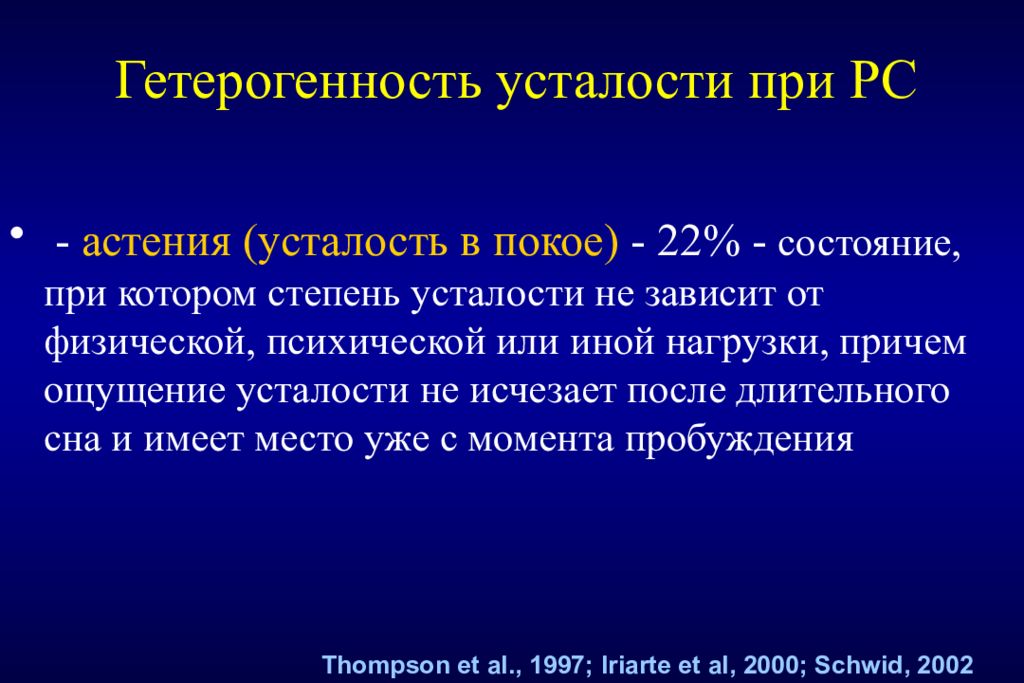 Гетерогенность усталости при РС

• - астения (усталость в покое) - 22% - состояние, при котором степень усталости не зависит от физической, психической или иной нагрузки, причем ощущение усталости не исчезает после длительного сна и имеет место уже с момента пробуждения

Thompson et al., 1997; Iriarte et al, 2000; Schwid, 2002